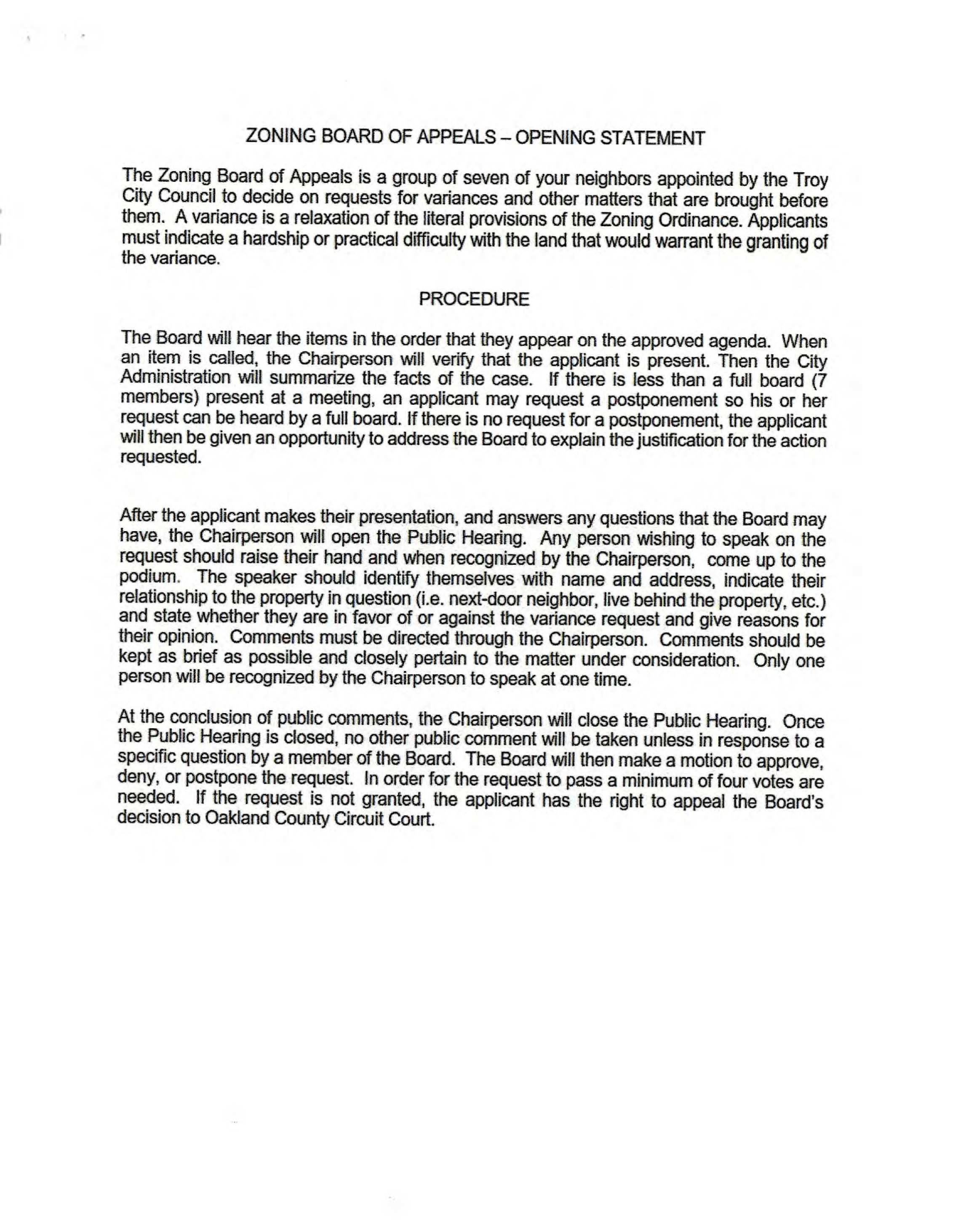 ZONING BOARD OF APPEALS – OPENING STATEMENT

The Zoning Board of Appeals is a group of seven of your neighbors appointed by the Troy City Council to decide on requests for variances and other matters that are brought before them. A variance is a relaxation of the literal provisions of the Zoning Ordinance. Applicants must indicate a hardship or practical difficulty with the land that would warrant the granting of the variance.

PROCEDURE

The Board will hear the items in the order that they appear on the approved agenda. When an item is called, the Chairperson will verify that the applicant is present. Then the City Administration will summarize the facts of the case. If there is less than a full board (7 members) present at a meeting, an applicant may request a postponement so his or her request can be heard by a full board. If there is no request for a postponement, the applicant will then be given an opportunity to address the Board to explain the justification for the action requested.

After the applicant makes their presentation, and answers any questions that the Board may have, the Chairperson will open the Public Hearing. Any person wishing to speak on the request should raise their hand and when recognized by the Chairperson, come up to the podium. The speaker should identify themselves with name and address, indicate their relationship to the property in question (i.e. next-door neighbor, live behind the property, etc.) and state whether they are in favor of or against the variance request and give reasons for their opinion. Comments must be directed through the Chairperson. Comments should be kept as brief as possible and closely pertain to the matter under consideration. Only one person will be recognized by the Chairperson to speak at one time.

At the conclusion of public comments, the Chairperson will close the Public Hearing. Once the Public Hearing is closed, no other public comment will be taken unless in response to a specific question by a member of the Board. The Board will then make a motion to approve, deny, or postpone the request. In order for the request to pass a minimum of four votes are needed. If the request is not granted, the applicant has the right to appeal the Board's decision to Oakland County Circuit Court.